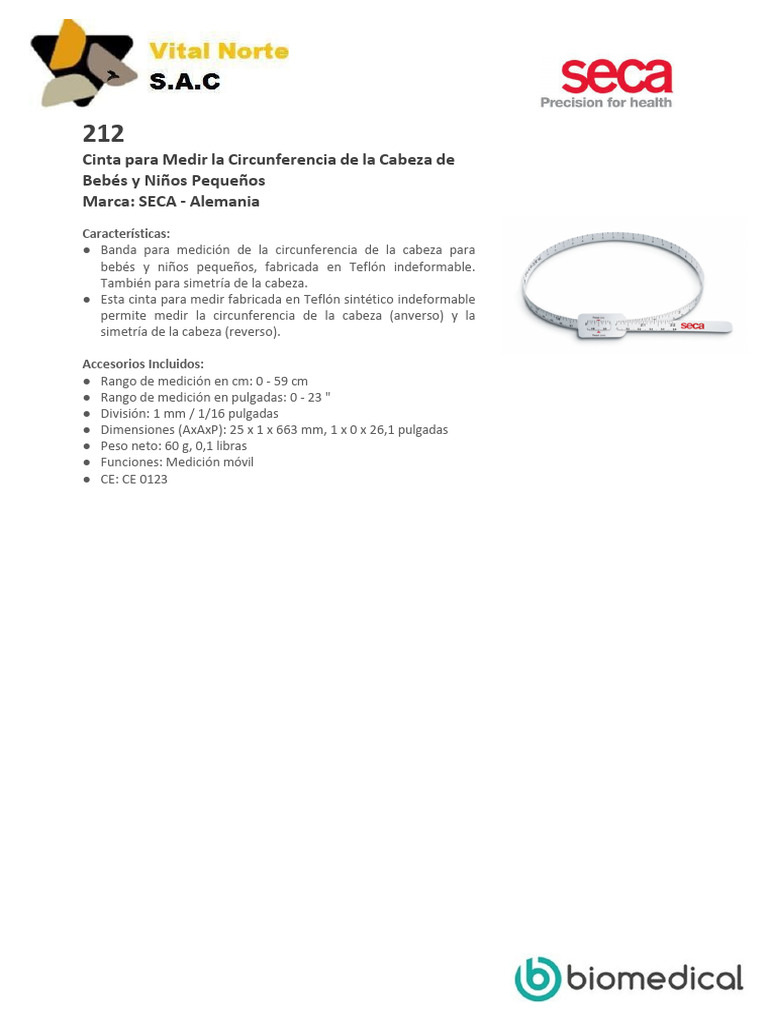 Vital Norte
S.A.C

seca
Precision for health

212

Cinta para Medir la Circunferencia de la Cabeza de Bebés y Niños Pequeños
Marca: SECA - Alemania

Características:
• Banda para medición de la circunferencia de la cabeza para bebés y niños pequeños, fabricada en Teflón indeformable. También para simetría de la cabeza.
• Esta cinta para medir fabricada en Teflón sintético indeformable permite medir la circunferencia de la cabeza (anverso) y la simetría de la cabeza (reverso).

Accesorios Incluidos:
• Rango de medición en cm: 0 - 59 cm
• Rango de medición en pulgadas: 0 - 23 "
• División: 1 mm / 1/16 pulgadas
• Dimensiones (AxAxP): 25 x 1 x 663 mm, 1 x 0 x 26,1 pulgadas
• Peso neto: 60 g, 0,1 libras
• Funciones: Medición móvil
• CE: CE 0123

biomedical